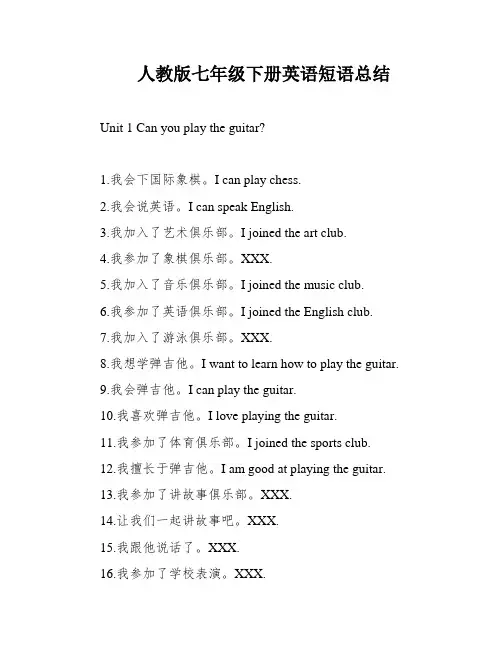 人教版七年级下册英语短语总结

Unit 1 Can you play the guitar?

1.我会下国际象棋。I can play chess.

2.我会说英语。I can speak English.

3.我加入了艺术俱乐部。I joined the art club.

4.我参加了象棋俱乐部。XXX.

5.我加入了音乐俱乐部。I joined the music club.

6.我参加了英语俱乐部。I joined the English club.

7.我加入了游泳俱乐部。XXX.

8.我想学弹吉他。I want to learn how to play the guitar.

9.我会弹吉他。I can play the guitar.

10.我喜欢弹吉他。I love playing the guitar.

11.我参加了体育俱乐部。I joined the sports club.

12.我擅长于弹吉他。I am good at playing the guitar.

13.我参加了讲故事俱乐部。XXX.

14.让我们一起讲故事吧。XXX.

15.我跟他说话了。XXX.

16.我参加了学校表演。XXX.